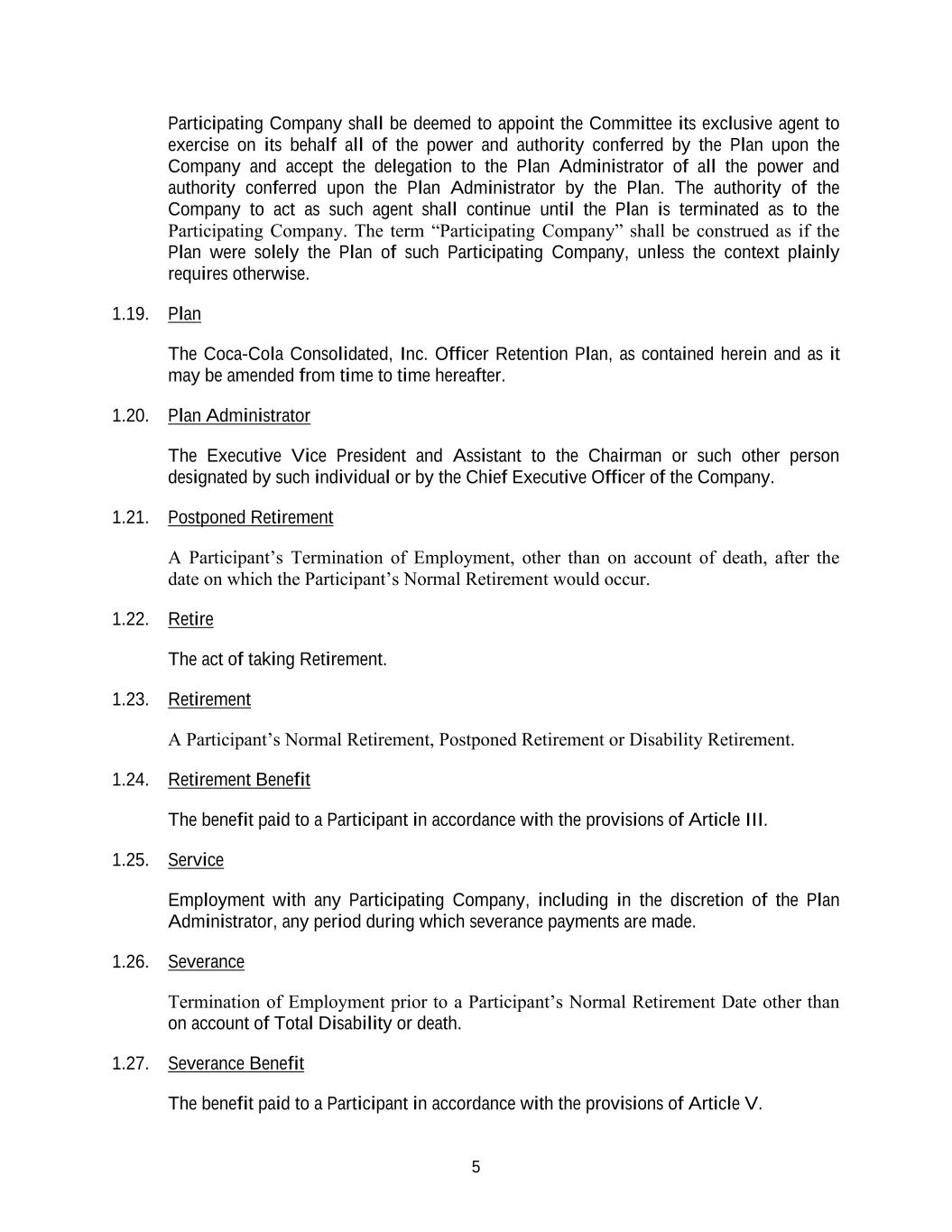 Participating Company shall be deemed to appoint the Committee its exclusive agent to exercise on its behalf all of the power and authority conferred by the Plan upon the Company and accept the delegation to the Plan Administrator of all the power and authority conferred upon the Plan Administrator by the Plan. The authority of the Company to act as such agent shall continue until the Plan is terminated as to the Participating Company. The term “Participating Company” shall be construed as if the Plan were solely the Plan of such Participating Company, unless the context plainly requires otherwise.

1.19. Plan

The Coca-Cola Consolidated, Inc. Officer Retention Plan, as contained herein and as it may be amended from time to time hereafter.

1.20. Plan Administrator

The Executive Vice President and Assistant to the Chairman or such other person designated by such individual or by the Chief Executive Officer of the Company.

1.21. Postponed Retirement

A Participant’s Termination of Employment, other than on account of death, after the date on which the Participant’s Normal Retirement would occur.

1.22. Retire

The act of taking Retirement.

1.23. Retirement

A Participant’s Normal Retirement, Postponed Retirement or Disability Retirement.

1.24. Retirement Benefit

The benefit paid to a Participant in accordance with the provisions of Article III.

1.25. Service

Employment with any Participating Company, including in the discretion of the Plan Administrator, any period during which severance payments are made.

1.26. Severance

Termination of Employment prior to a Participant’s Normal Retirement Date other than on account of Total Disability or death.

1.27. Severance Benefit

The benefit paid to a Participant in accordance with the provisions of Article V.

5